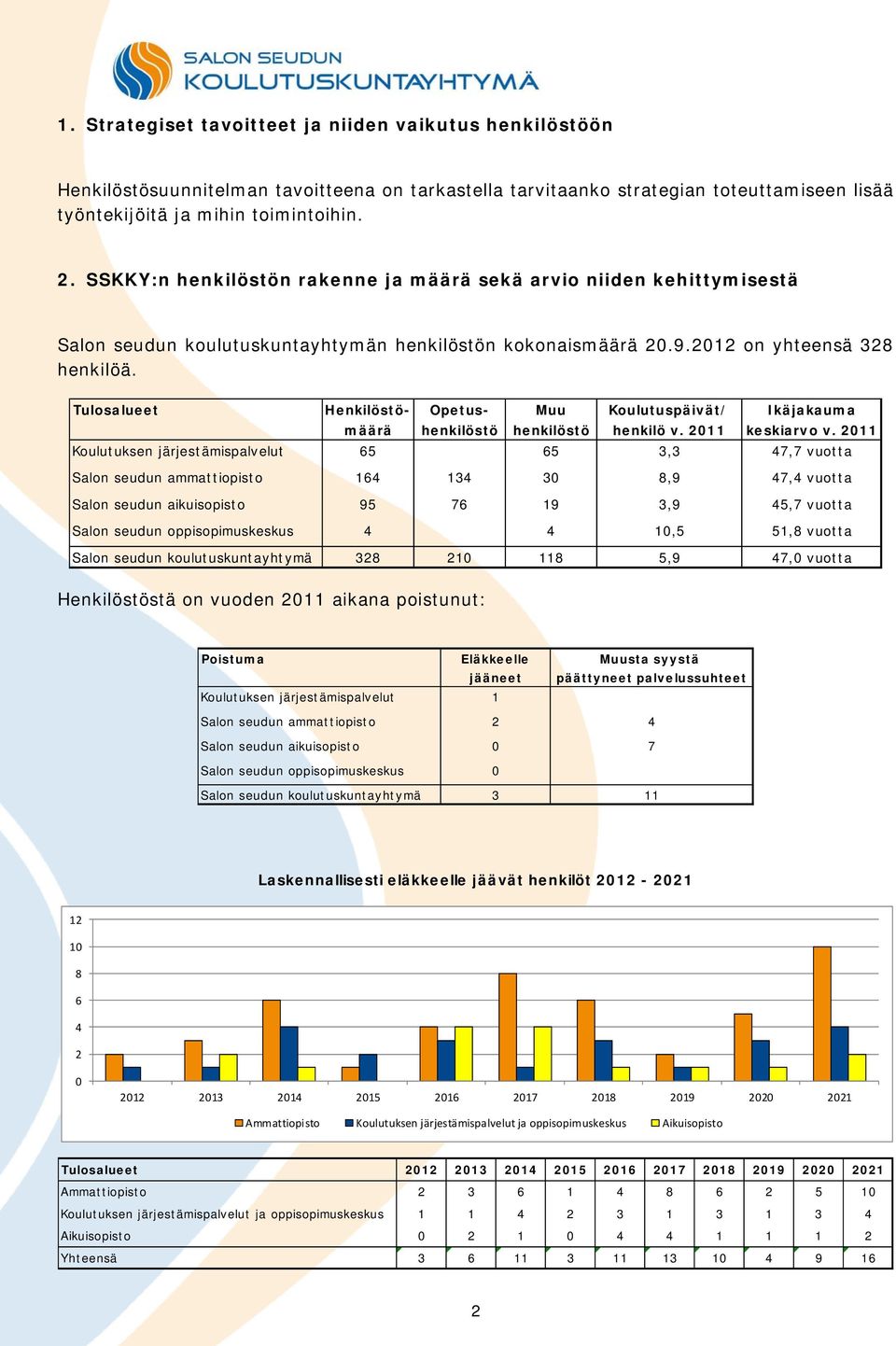 SALON SEUDUN KOULUTUSKUNTAYHTYMÄ

1. Strategiset tavoitteet ja niiden vaikutus henkilöstöön

Henkilöstösuunnitelman tavoitteena on tarkastella tarvitaanko strategian toteuttamiseen lisää työntekijöitä ja mihin toimintoihin.

2. SSKKY:n henkilöstön rakenne ja määrä sekä arvio niiden kehittymisestä

Salon seudun koulutuskuntayhtymän henkilöstön kokonaismäärä 20.9.2012 on yhteensä 328 henkilöä.

| Tulosalueet | Henkilöstömäärä | Opetushenkilöstö | Muu henkilöstö | Koulutuspäivät/ henkilö v. 2011 | Ikäjakauma keskiarvo v. 2011 |
|---|---|---|---|---|---|
| Koulutuksen järjestämispalvelut | 65 | | 65 | 3,3 | 47,7 vuotta |
| Salon seudun ammattiopisto | 164 | 134 | 30 | 8,9 | 47,4 vuotta |
| Salon seudun aikuisopisto | 95 | 76 | 19 | 3,9 | 45,7 vuotta |
| Salon seudun oppisopimuskeskus | 4 | | 4 | 10,5 | 51,8 vuotta |
| Salon seudun koulutuskuntayhtymä | 328 | 210 | 118 | 5,9 | 47,0 vuotta |

Henkilöstöstä on vuoden 2011 aikana poistunut:

| Poistuma | Eläkkeelle jääneet | Muusta syystä päättyneet palvelussuhteet |
|---|---|---|
| Koulutuksen järjestämispalvelut | 1 | |
| Salon seudun ammattiopisto | 2 | 4 |
| Salon seudun aikuisopisto | 0 | 7 |
| Salon seudun oppisopimuskeskus | 0 | |
| Salon seudun koulutuskuntayhtymä | 3 | 11 |

Laskennallisesti eläkkeelle jäävät henkilöt 2012 - 2021

12
10
8
6
4
2
0
2012 2013 2014 2015 2016 2017 2018 2019 2020 2021

Ammattiopisto Koulutuksen järjestämispalvelut ja oppisopimuskeskus Aikuisopisto

| Tulosalueet | 2012 | 2013 | 2014 | 2015 | 2016 | 2017 | 2018 | 2019 | 2020 | 2021 |
|---|---|---|---|---|---|---|---|---|---|---|
| Ammattiopisto | 2 | 3 | 6 | 1 | 4 | 8 | 6 | 2 | 5 | 10 |
| Koulutuksen järjestämispalvelut ja oppisopimuskeskus | 1 | 1 | 4 | 2 | 3 | 1 | 3 | 1 | 3 | 4 |
| Aikuisopisto | 0 | 2 | 1 | 0 | 4 | 4 | 1 | 1 | 1 | 2 |
| Yhteensä | 3 | 6 | 11 | 3 | 11 | 13 | 10 | 4 | 9 | 16 |

2